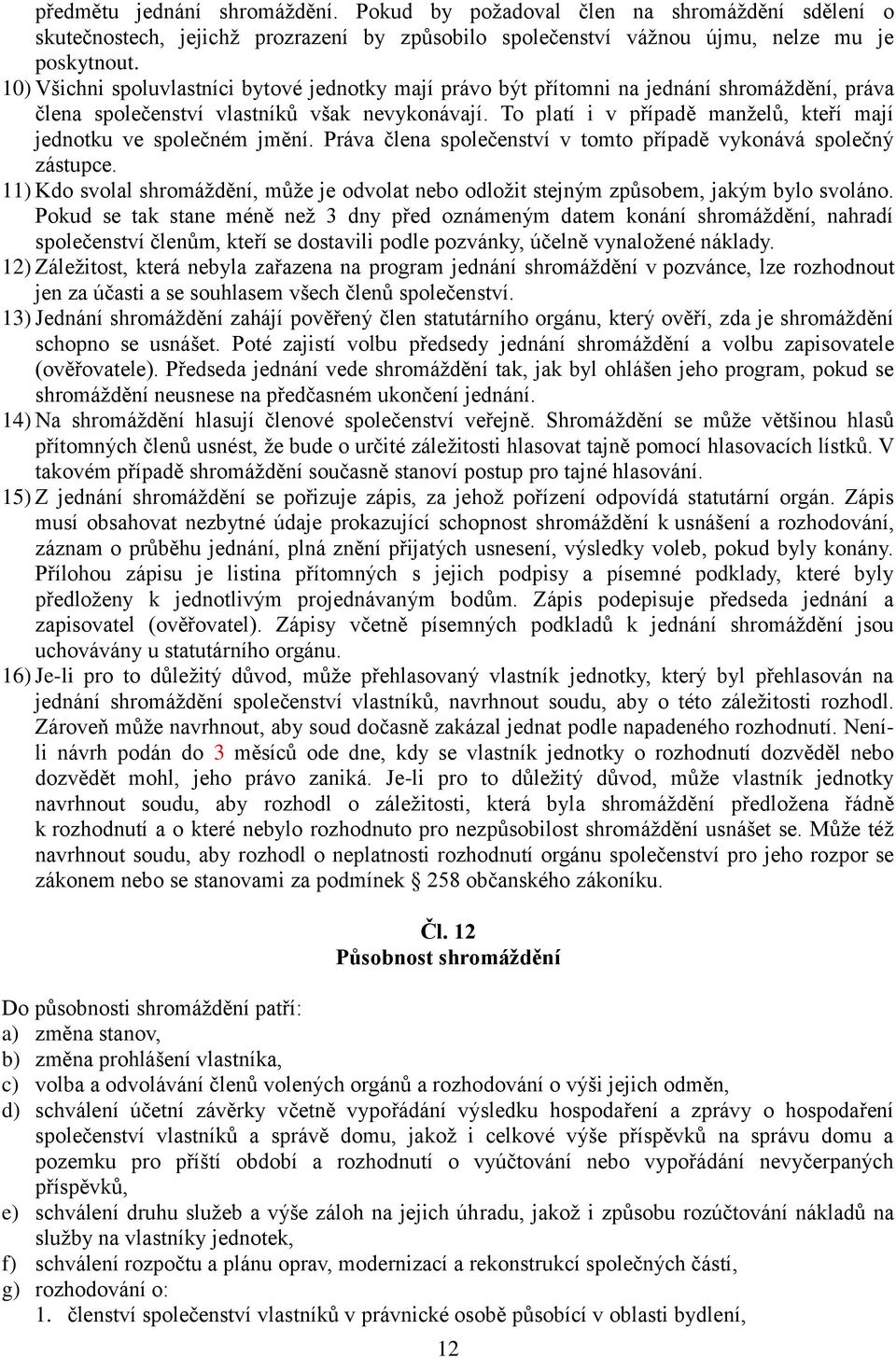 předmětu jednání shromáždění. Pokud by požadoval člen na shromáždění sdělení o skutečnostech, jejichž prozrazení by způsobilo společenství vážnou újmu, nelze mu je poskytnout.

10) Všichni spoluvlastníci bytové jednotky mají právo být přítomni na jednání shromáždění, práva člena společenství vlastníků však nevykonávají. To platí i v případě manželů, kteří mají jednotku ve společném jmění. Práva člena společenství v tomto případě vykonává společný zástupce.

11) Kdo svolal shromáždění, může je odvolat nebo odložit stejným způsobem, jakým bylo svoláno. Pokud se tak stane méně než 3 dny před oznámeným datem konání shromáždění, nahradí společenství členům, kteří se dostavili podle pozvánky, účelně vynaložené náklady.

12) Záležitost, která nebyla zařazena na program jednání shromáždění v pozvánce, lze rozhodnout jen za účasti a se souhlasem všech členů společenství.

13) Jednání shromáždění zahájí pověřený člen statutárního orgánu, který ověří, zda je shromáždění schopno se usnášet. Poté zajistí volbu předsedy jednání shromáždění a volbu zapisovatele (ověřovatele). Předseda jednání vede shromáždění tak, jak byl ohlášen jeho program, pokud se shromáždění neusnese na předčasném ukončení jednání.

14) Na shromáždění hlasují členové společenství veřejně. Shromáždění se může většinou hlasů přítomných členů usnést, že bude o určité záležitosti hlasovat tajně pomocí hlasovacích lístků. V takovém případě shromáždění současně stanoví postup pro tajné hlasování.

15) Z jednání shromáždění se pořizuje zápis, za jehož pořízení odpovídá statutární orgán. Zápis musí obsahovat nezbytné údaje prokazující schopnost shromáždění k usnášení a rozhodování, záznam o průběhu jednání, plná znění přijatých usnesení, výsledky voleb, pokud byly konány. Přílohou zápisu je listina přítomných s jejich podpisy a písemné podklady, které byly předloženy k jednotlivým projednávaným bodům. Zápis podepisuje předseda jednání a zapisovatel (ověřovatel). Zápisy včetně písemných podkladů k jednání shromáždění jsou uchovávány u statutárního orgánu.

16) Je-li pro to důležitý důvod, může přehlasovaný vlastník jednotky, který byl přehlasován na jednání shromáždění společenství vlastníků, navrhnout soudu, aby o této záležitosti rozhodl. Zároveň může navrhnout, aby soud dočasně zakázal jednat podle napadeného rozhodnutí. Není-li návrh podán do 3 měsíců ode dne, kdy se vlastník jednotky o rozhodnutí dozvěděl nebo dozvědět mohl, jeho právo zaniká. Je-li pro to důležitý důvod, může vlastník jednotky navrhnout soudu, aby rozhodl o záležitosti, která byla shromáždění předložena řádně k rozhodnutí a o které nebylo rozhodnuto pro nezpůsobilost shromáždění usnášet se. Může též navrhnout soudu, aby rozhodl o neplatnosti rozhodnutí orgánu společenství pro jeho rozpor se zákonem nebo se stanovami za podmínek 258 občanského zákoníku.

Čl. 12
Působnost shromáždění

Do působnosti shromáždění patří:
a) změna stanov,
b) změna prohlášení vlastníka,
c) volba a odvolávání členů volených orgánů a rozhodování o výši jejich odměn,
d) schválení účetní závěrky včetně vypořádání výsledku hospodaření a zprávy o hospodaření společenství vlastníků a správě domu, jakož i celkové výše příspěvků na správu domu a pozemku pro příští období a rozhodnutí o vyúčtování nebo vypořádání nevyčerpaných příspěvků,
e) schválení druhu služeb a výše záloh na jejich úhradu, jakož i způsobu rozúčtování nákladů na služby na vlastníky jednotek,
f) schválení rozpočtu a plánu oprav, modernizací a rekonstrukcí společných částí,
g) rozhodování o:
1. členství společenství vlastníků v právnické osobě působící v oblasti bydlení,

12